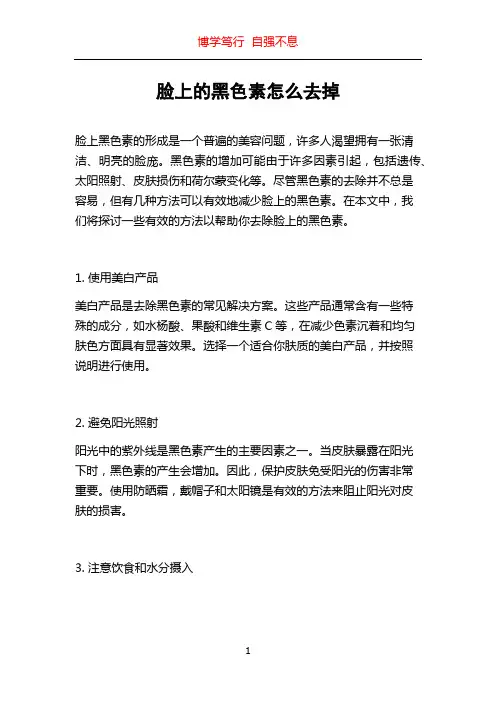 博学笃行 自强不息

脸上的黑色素怎么去掉

脸上黑色素的形成是一个普遍的美容问题，许多人渴望拥有一张清洁、明亮的脸庞。黑色素的增加可能由于许多因素引起，包括遗传、太阳照射、皮肤损伤和荷尔蒙变化等。尽管黑色素的去除并不总是容易，但有几种方法可以有效地减少脸上的黑色素。在本文中，我们将探讨一些有效的方法以帮助你去除脸上的黑色素。

1. 使用美白产品

美白产品是去除黑色素的常见解决方案。这些产品通常含有一些特殊的成分，如水杨酸、果酸和维生素 C 等，在减少色素沉着和均匀肤色方面具有显著效果。选择一个适合你肤质的美白产品，并按照说明进行使用。

2. 避免阳光照射

阳光中的紫外线是黑色素产生的主要因素之一。当皮肤暴露在阳光下时，黑色素的产生会增加。因此，保护皮肤免受阳光的伤害非常重要。使用防晒霜，戴帽子和太阳镜是有效的方法来阻止阳光对皮肤的损害。

3. 注意饮食和水分摄入

1